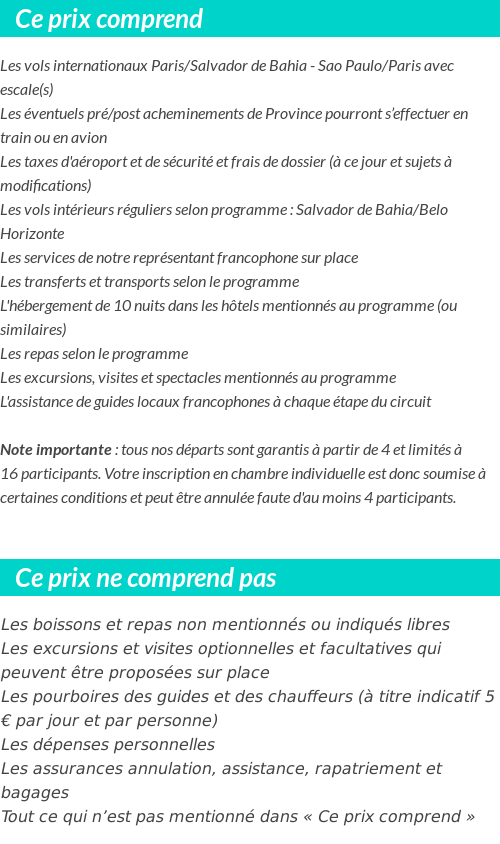 Ce prix comprend

Les vols internationaux Paris/Salvador de Bahia - Sao Paulo/Paris avec escale(s)
Les éventuels pré/post acheminements de Province pourront s'effectuer en train ou en avion
Les taxes d'aéroport et de sécurité et frais de dossier (à ce jour et sujets à modifications)
Les vols intérieurs réguliers selon programme : Salvador de Bahia/Belo Horizonte
Les services de notre représentant francophone sur place
Les transferts et transports selon le programme
L'hébergement de 10 nuits dans les hôtels mentionnés au programme (ou similaires)
Les repas selon le programme
Les excursions, visites et spectacles mentionnés au programme
L'assistance de guides locaux francophones à chaque étape du circuit

Note importante : tous nos départs sont garantis à partir de 4 et limités à 16 participants. Votre inscription en chambre individuelle est donc soumise à certaines conditions et peut être annulée faute d'au moins 4 participants.

Ce prix ne comprend pas

Les boissons et repas non mentionnés ou indiqués libres
Les excursions et visites optionnelles et facultatives qui peuvent être proposées sur place
Les pourboires des guides et des chauffeurs (à titre indicatif 5 € par jour et par personne)
Les dépenses personnelles
Les assurances annulation, assistance, rapatriement et bagages
Tout ce qui n'est pas mentionné dans « Ce prix comprend »